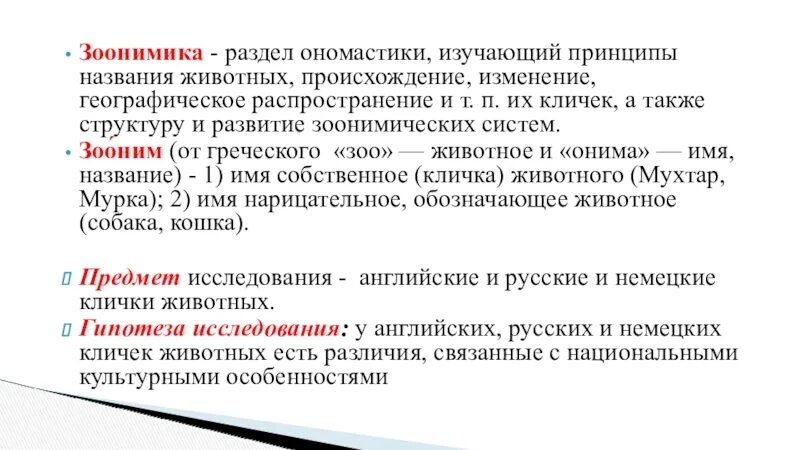 • Зоонимика - раздел ономастики, изучающий принципы названия животных, происхождение, изменение, географическое распространение и т. п. их кличек, а также структуру и развитие зоонимических систем.
• Зоо́ним (от греческого «зоо» — животное и «онима» — имя, название) - 1) имя собственное (кличка) животного (Мухтар, Мурка); 2) имя нарицательное, обозначающее животное (собака, кошка).

Предмет исследования - английские и русские и немецкие клички животных.
Гипотеза исследования: у английских, русских и немецких кличек животных есть различия, связанные с национальными культурными особенностями